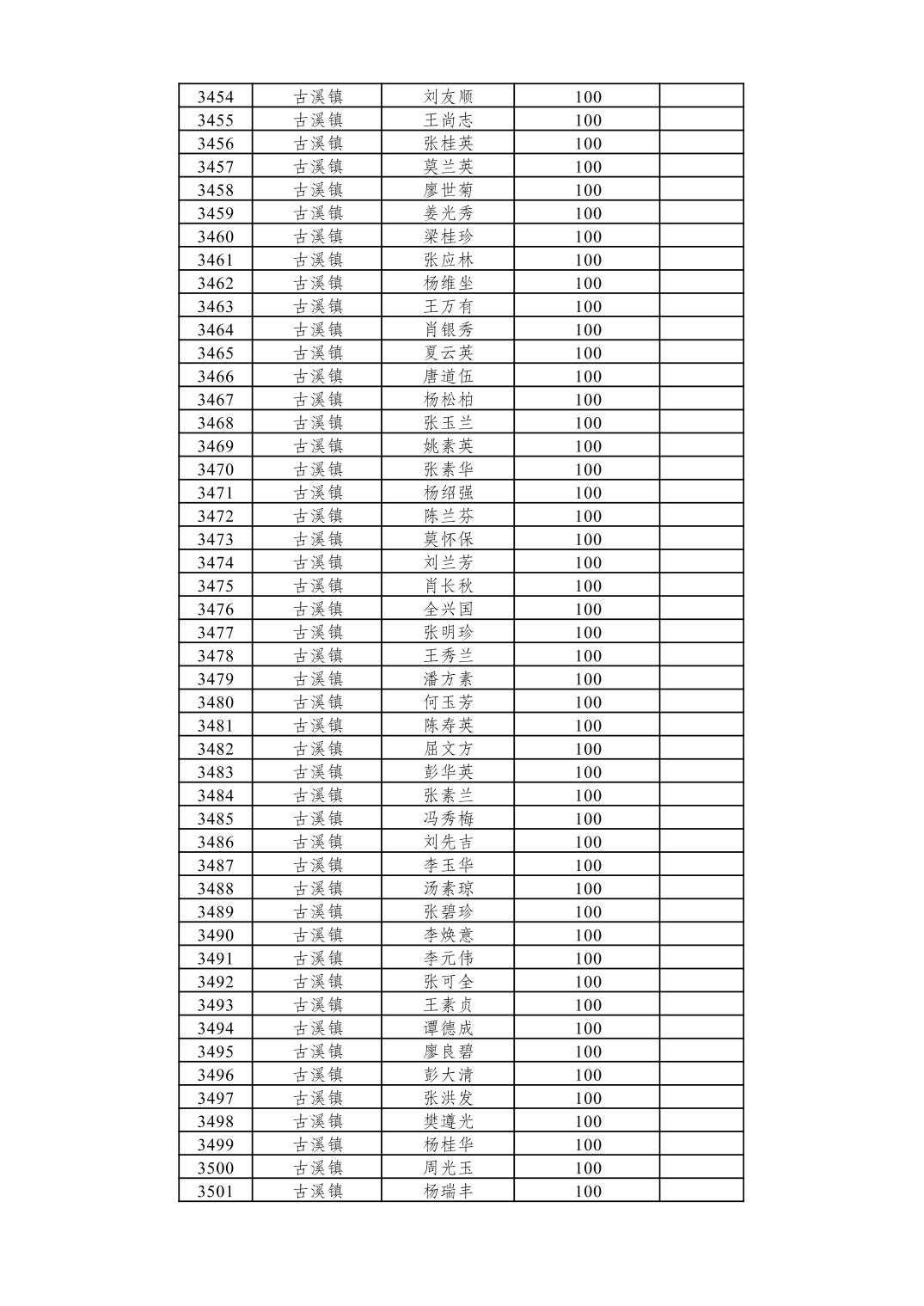 | 3454 | 古溪镇 | 刘友顺 | 100 |  |
|---|---|---|---|---|
| 3455 | 古溪镇 | 王尚志 | 100 |  |
| 3456 | 古溪镇 | 张桂英 | 100 |  |
| 3457 | 古溪镇 | 莫兰英 | 100 |  |
| 3458 | 古溪镇 | 廖世菊 | 100 |  |
| 3459 | 古溪镇 | 姜光秀 | 100 |  |
| 3460 | 古溪镇 | 梁桂珍 | 100 |  |
| 3461 | 古溪镇 | 张应林 | 100 |  |
| 3462 | 古溪镇 | 杨维坐 | 100 |  |
| 3463 | 古溪镇 | 王万有 | 100 |  |
| 3464 | 古溪镇 | 肖银秀 | 100 |  |
| 3465 | 古溪镇 | 夏云英 | 100 |  |
| 3466 | 古溪镇 | 唐道伍 | 100 |  |
| 3467 | 古溪镇 | 杨松柏 | 100 |  |
| 3468 | 古溪镇 | 张玉兰 | 100 |  |
| 3469 | 古溪镇 | 姚素英 | 100 |  |
| 3470 | 古溪镇 | 张素华 | 100 |  |
| 3471 | 古溪镇 | 杨绍强 | 100 |  |
| 3472 | 古溪镇 | 陈兰芬 | 100 |  |
| 3473 | 古溪镇 | 莫怀保 | 100 |  |
| 3474 | 古溪镇 | 刘兰芳 | 100 |  |
| 3475 | 古溪镇 | 肖长秋 | 100 |  |
| 3476 | 古溪镇 | 全兴国 | 100 |  |
| 3477 | 古溪镇 | 张明珍 | 100 |  |
| 3478 | 古溪镇 | 王秀兰 | 100 |  |
| 3479 | 古溪镇 | 潘方素 | 100 |  |
| 3480 | 古溪镇 | 何玉芳 | 100 |  |
| 3481 | 古溪镇 | 陈寿英 | 100 |  |
| 3482 | 古溪镇 | 屈文方 | 100 |  |
| 3483 | 古溪镇 | 彭华英 | 100 |  |
| 3484 | 古溪镇 | 张素兰 | 100 |  |
| 3485 | 古溪镇 | 冯秀梅 | 100 |  |
| 3486 | 古溪镇 | 刘先吉 | 100 |  |
| 3487 | 古溪镇 | 李玉华 | 100 |  |
| 3488 | 古溪镇 | 汤素琼 | 100 |  |
| 3489 | 古溪镇 | 张碧珍 | 100 |  |
| 3490 | 古溪镇 | 李焕意 | 100 |  |
| 3491 | 古溪镇 | 李元伟 | 100 |  |
| 3492 | 古溪镇 | 张可全 | 100 |  |
| 3493 | 古溪镇 | 王素贞 | 100 |  |
| 3494 | 古溪镇 | 谭德成 | 100 |  |
| 3495 | 古溪镇 | 廖良碧 | 100 |  |
| 3496 | 古溪镇 | 彭大清 | 100 |  |
| 3497 | 古溪镇 | 张洪发 | 100 |  |
| 3498 | 古溪镇 | 樊遵光 | 100 |  |
| 3499 | 古溪镇 | 杨桂华 | 100 |  |
| 3500 | 古溪镇 | 周光玉 | 100 |  |
| 3501 | 古溪镇 | 杨瑞丰 | 100 |  |